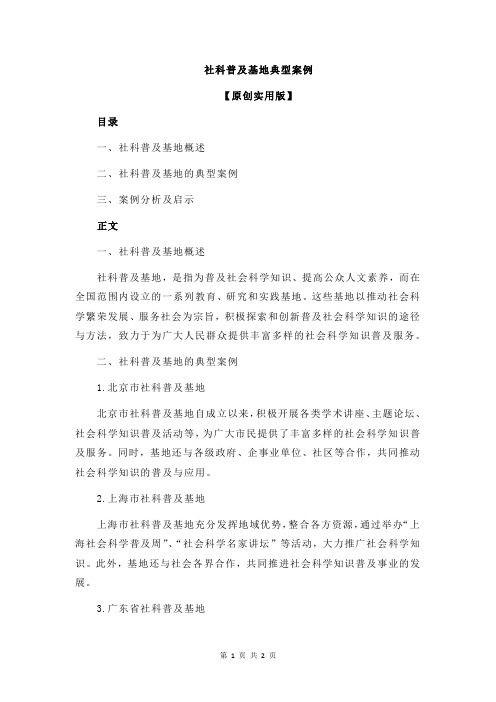 社科普及基地典型案例

【原创实用版】

目录

一、社科普及基地概述

二、社科普及基地的典型案例

三、案例分析及启示

正文

一、社科普及基地概述

社科普及基地，是指为普及社会科学知识、提高公众人文素养，而在全国范围内设立的一系列教育、研究和实践基地。这些基地以推动社会科学繁荣发展、服务社会为宗旨，积极探索和创新普及社会科学知识的途径与方法，致力于为广大人民群众提供丰富多样的社会科学知识普及服务。

二、社科普及基地的典型案例

1.北京市社科普及基地

北京市社科普及基地自成立以来，积极开展各类学术讲座、主题论坛、社会科学知识普及活动等，为广大市民提供了丰富多样的社会科学知识普及服务。同时，基地还与各级政府、企事业单位、社区等合作，共同推动社会科学知识的普及与应用。

2.上海市社科普及基地

上海市社科普及基地充分发挥地域优势，整合各方资源，通过举办“上海社会科学普及周”、“社会科学名家讲坛”等活动，大力推广社会科学知识。此外，基地还与社会各界合作，共同推进社会科学知识普及事业的发展。

3.广东省社科普及基地

第 1 页 共 2 页